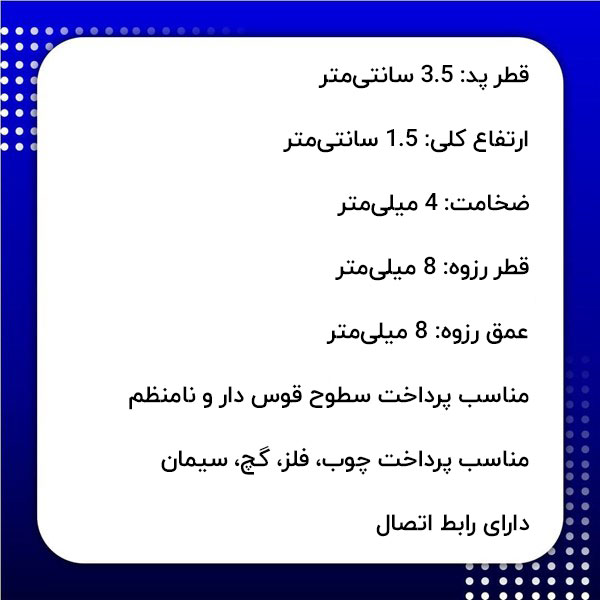 قطر پد: 3.5 سانتی‌متر

ارتفاع کلی: 1.5 سانتی‌متر

ضخامت: 4 میلی‌متر

قطر رزوه: 8 میلی‌متر

عمق رزوه: 8 میلی‌متر

مناسب پرداخت سطوح قوس دار و نامنظم

مناسب پرداخت چوب، فلز، گچ، سیمان

دارای رابط اتصال